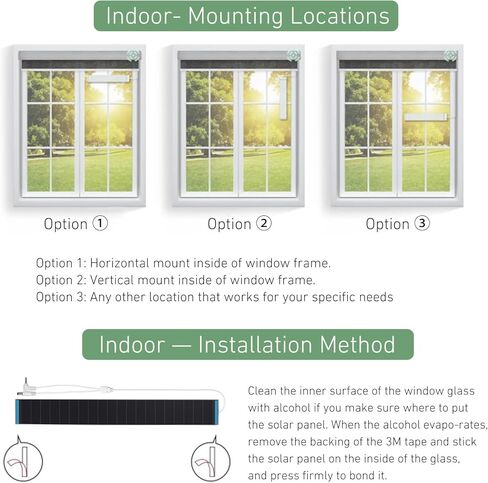 Indoor- Mounting Locations

Option ①

Option ②

Option ③

Option 1: Horizontal mount inside of window frame.
Option 2: Vertical mount inside of window frame.
Option 3: Any other location that works for your specific needs

Indoor — Installation Method

Clean the inner surface of the window glass with alcohol if you make sure where to put the solar panel. When the alcohol evapo-rates, remove the backing of the 3M tape and stick the solar panel on the inside of the glass, and press firmly to bond it.